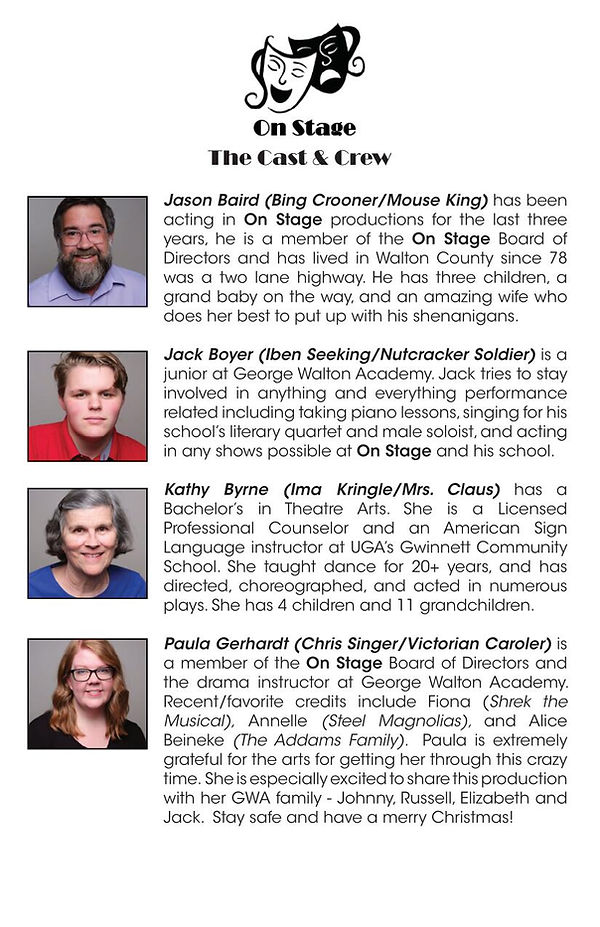 On Stage
The Cast & Crew

Jason Baird (Bing Crooner/Mouse King) has been acting in On Stage productions for the last three years, he is a member of the On Stage Board of Directors and has lived in Walton County since 78 was a two lane highway. He has three children, a grand baby on the way, and an amazing wife who does her best to put up with his shenanigans.

Jack Boyer (Iben Seeking/Nutcracker Soldier) is a junior at George Walton Academy. Jack tries to stay involved in anything and everything performance related including taking piano lessons, singing for his school's literary quartet and male soloist, and acting in any shows possible at On Stage and his school.

Kathy Byrne (Ima Kringle/Mrs. Claus) has a Bachelor's in Theatre Arts. She is a Licensed Professional Counselor and an American Sign Language instructor at UGA's Gwinnett Community School. She taught dance for 20+ years, and has directed, choreographed, and acted in numerous plays. She has 4 children and 11 grandchildren.

Paula Gerhardt (Chris Singer/Victorian Caroler) is a member of the On Stage Board of Directors and the drama instructor at George Walton Academy. Recent/favorite credits include Fiona (Shrek the Musical), Annelle (Steel Magnolias), and Alice Beineke (The Addams Family). Paula is extremely grateful for the arts for getting her through this crazy time. She is especially excited to share this production with her GWA family - Johnny, Russell, Elizabeth and Jack. Stay safe and have a merry Christmas!